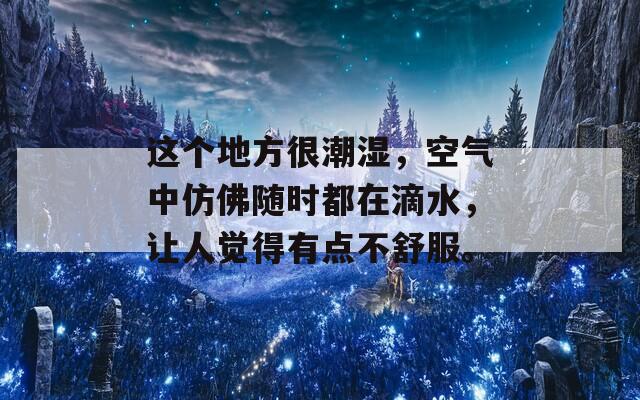 这个地方很潮湿，空气中仿佛随时都在滴水，让人觉得有点不舒服。